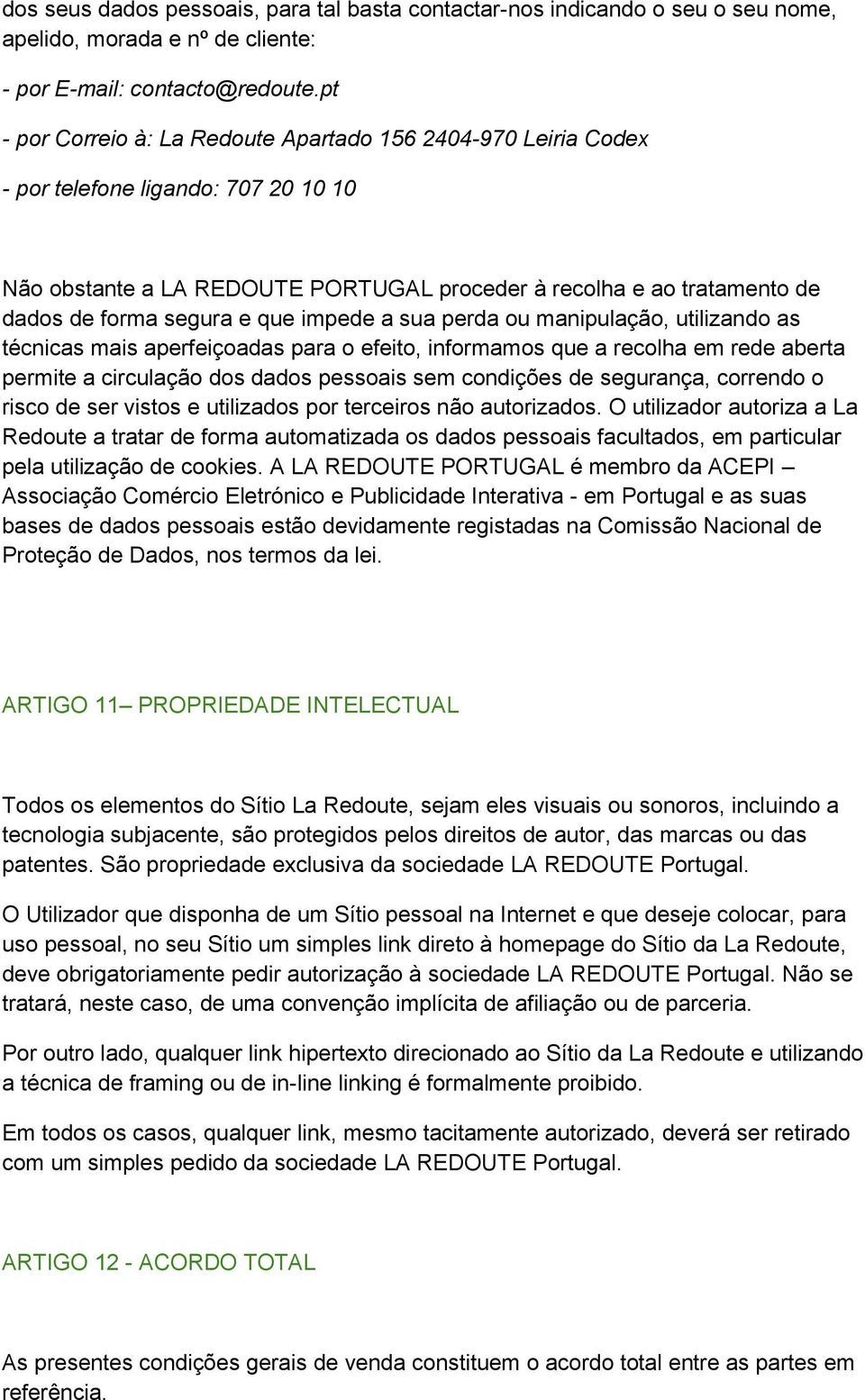 dos seus dados pessoais, para tal basta contactar-nos indicando o seu o seu nome, apelido, morada e nº de cliente:

- por E-mail: contacto@redoute.pt

- por Correio à: La Redoute Apartado 156 2404-970 Leiria Codex

- por telefone ligando: 707 20 10 10

Não obstante a LA REDOUTE PORTUGAL proceder à recolha e ao tratamento de dados de forma segura e que impede a sua perda ou manipulação, utilizando as técnicas mais aperfeiçoadas para o efeito, informamos que a recolha em rede aberta permite a circulação dos dados pessoais sem condições de segurança, correndo o risco de ser vistos e utilizados por terceiros não autorizados. O utilizador autoriza a La Redoute a tratar de forma automatizada os dados pessoais facultados, em particular pela utilização de cookies. A LA REDOUTE PORTUGAL é membro da ACEPI – Associação Comércio Eletrónico e Publicidade Interativa - em Portugal e as suas bases de dados pessoais estão devidamente registadas na Comissão Nacional de Proteção de Dados, nos termos da lei.

ARTIGO 11– PROPRIEDADE INTELECTUAL

Todos os elementos do Sítio La Redoute, sejam eles visuais ou sonoros, incluindo a tecnologia subjacente, são protegidos pelos direitos de autor, das marcas ou das patentes. São propriedade exclusiva da sociedade LA REDOUTE Portugal.

O Utilizador que disponha de um Sítio pessoal na Internet e que deseje colocar, para uso pessoal, no seu Sítio um simples link direto à homepage do Sítio da La Redoute, deve obrigatoriamente pedir autorização à sociedade LA REDOUTE Portugal. Não se tratará, neste caso, de uma convenção implícita de afiliação ou de parceria.

Por outro lado, qualquer link hipertexto direcionado ao Sítio da La Redoute e utilizando a técnica de framing ou de in-line linking é formalmente proibido.

Em todos os casos, qualquer link, mesmo tacitamente autorizado, deverá ser retirado com um simples pedido da sociedade LA REDOUTE Portugal.

ARTIGO 12 - ACORDO TOTAL

As presentes condições gerais de venda constituem o acordo total entre as partes em referência.